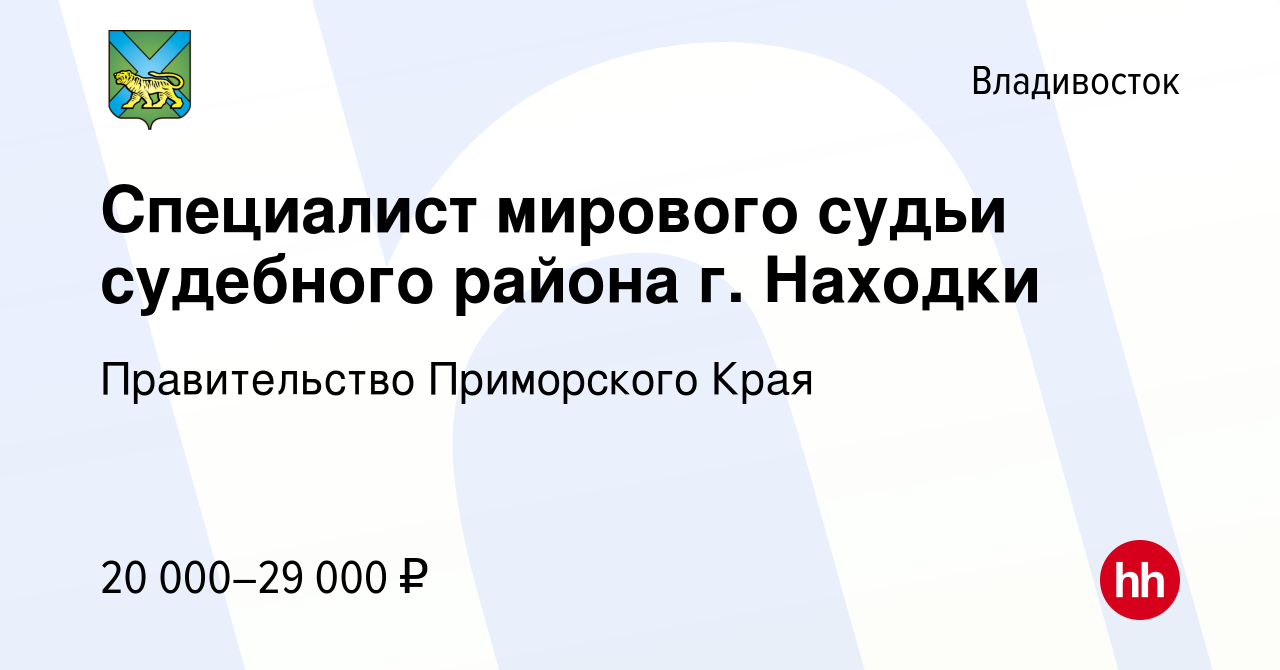 Владивосток

Специалист мирового судьи судебного района г. Находки

Правительство Приморского Края

20 000–29 000 ₽

hh